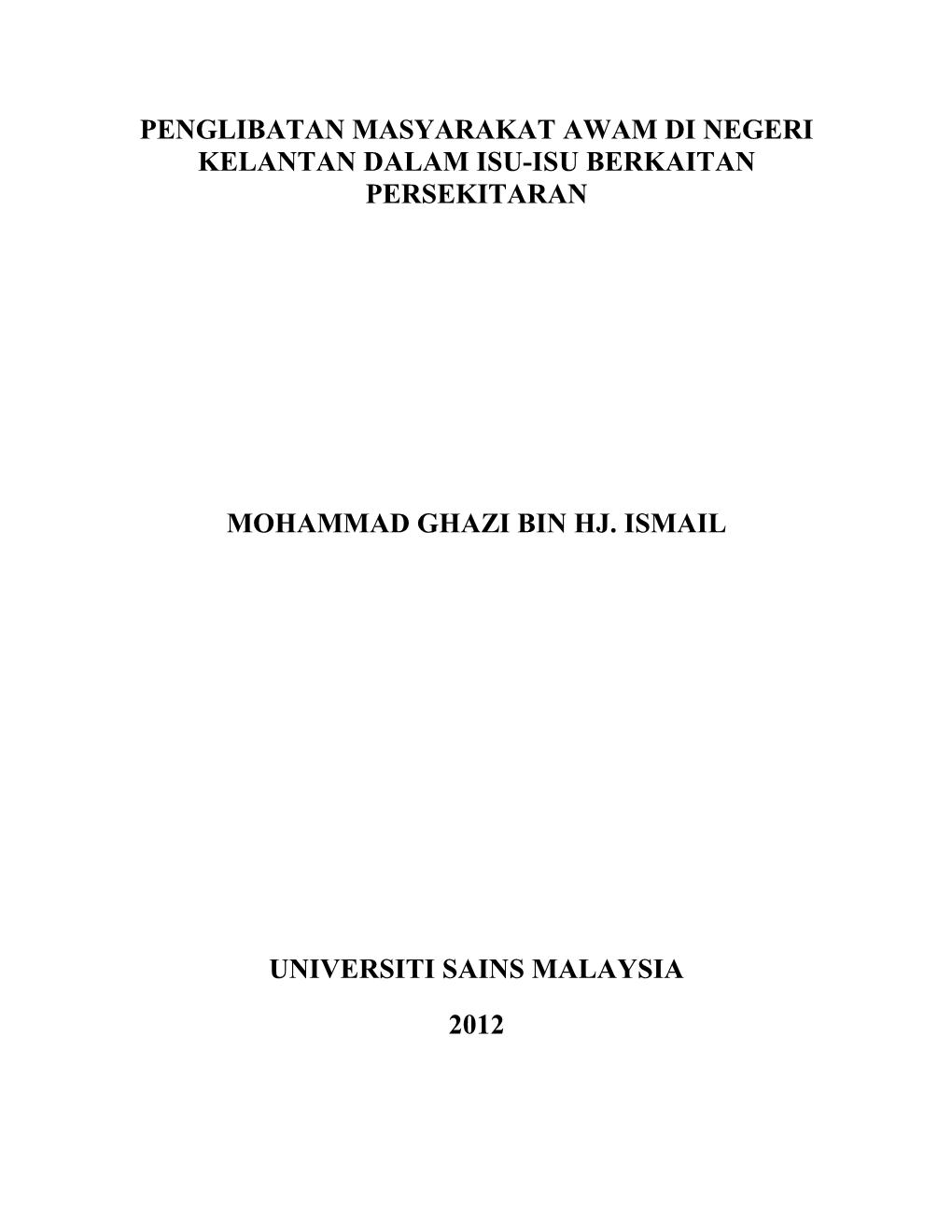 PENGLIBATAN MASYARAKAT AWAM DI NEGERI KELANTAN DALAM ISU-ISU BERKAITAN PERSEKITARAN

MOHAMMAD GHAZI BIN HJ. ISMAIL

UNIVERSITI SAINS MALAYSIA

2012